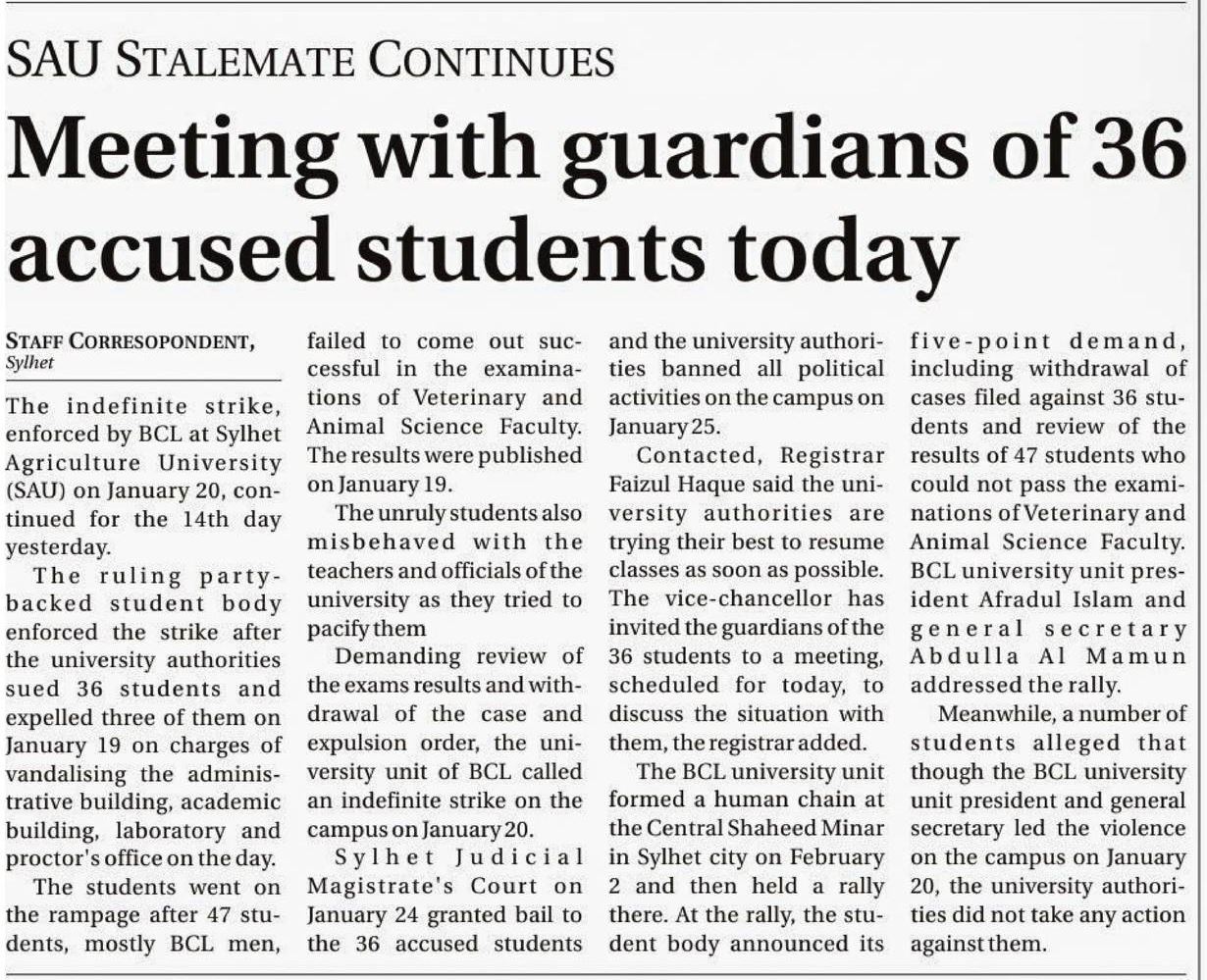 SAU STALEMATE CONTINUES

Meeting with guardians of 36 accused students today

STAFF CORRESOPONDENT, Sylhet

The indefinite strike, enforced by BCL at Sylhet Agriculture University (SAU) on January 20, continued for the 14th day yesterday.

The ruling party-backed student body enforced the strike after the university authorities sued 36 students and expelled three of them on January 19 on charges of vandalising the administrative building, academic building, laboratory and proctor's office on the day.

The students went on the rampage after 47 students, mostly BCL men, failed to come out successful in the examinations of Veterinary and Animal Science Faculty. The results were published on January 19.

The unruly students also misbehaved with the teachers and officials of the university as they tried to pacify them

Demanding review of the exams results and withdrawal of the case and expulsion order, the university unit of BCL called an indefinite strike on the campus on January 20.

Sylhet Judicial Magistrate's Court on January 24 granted bail to the 36 accused students and the university authorities banned all political activities on the campus on January 25.

Contacted, Registrar Faizul Haque said the university authorities are trying their best to resume classes as soon as possible. The vice-chancellor has invited the guardians of the 36 students to a meeting, scheduled for today, to discuss the situation with them, the registrar added.

The BCL university unit formed a human chain at the Central Shaheed Minar in Sylhet city on February 2 and then held a rally there. At the rally, the student body announced its five-point demand, including withdrawal of cases filed against 36 students and review of the results of 47 students who could not pass the examinations of Veterinary and Animal Science Faculty. BCL university unit president Afradul Islam and general secretary Abdulla Al Mamun addressed the rally.

Meanwhile, a number of students alleged that though the BCL university unit president and general secretary led the violence on the campus on January 20, the university authorities did not take any action against them.